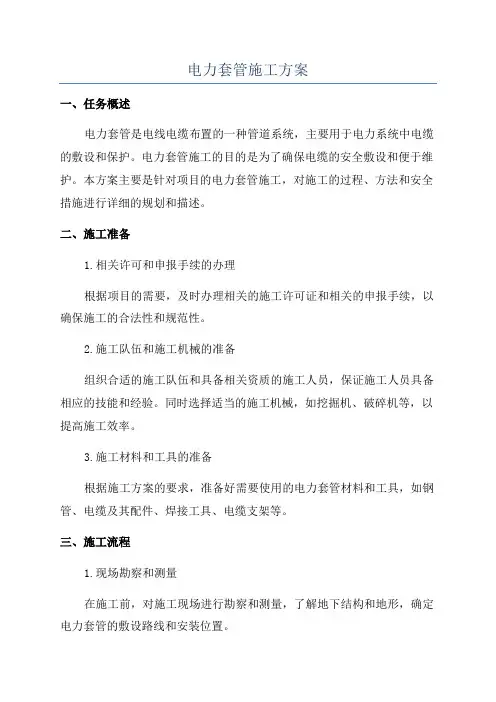 电力套管施工方案

一、任务概述

电力套管是电线电缆布置的一种管道系统，主要用于电力系统中电缆的敷设和保护。电力套管施工的目的是为了确保电缆的安全敷设和便于维护。本方案主要是针对项目的电力套管施工，对施工的过程、方法和安全措施进行详细的规划和描述。

二、施工准备

1.相关许可和申报手续的办理

根据项目的需要，及时办理相关的施工许可证和相关的申报手续，以确保施工的合法性和规范性。

2.施工队伍和施工机械的准备

组织合适的施工队伍和具备相关资质的施工人员，保证施工人员具备相应的技能和经验。同时选择适当的施工机械，如挖掘机、破碎机等，以提高施工效率。

3.施工材料和工具的准备

根据施工方案的要求，准备好需要使用的电力套管材料和工具，如钢管、电缆及其配件、焊接工具、电缆支架等。

三、施工流程

1.现场勘察和测量

在施工前，对施工现场进行勘察和测量，了解地下结构和地形，确定电力套管的敷设路线和安装位置。